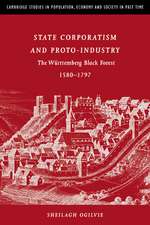 CAMBRIDGE STUDIES IN POPULATION, ECONOMY AND SOCIETY IN PAST TIME

STATE CORPORATISM AND PROTO-INDUSTRY

The Württemberg Black Forest

1580–1797

SHEILAGH OGILVIE